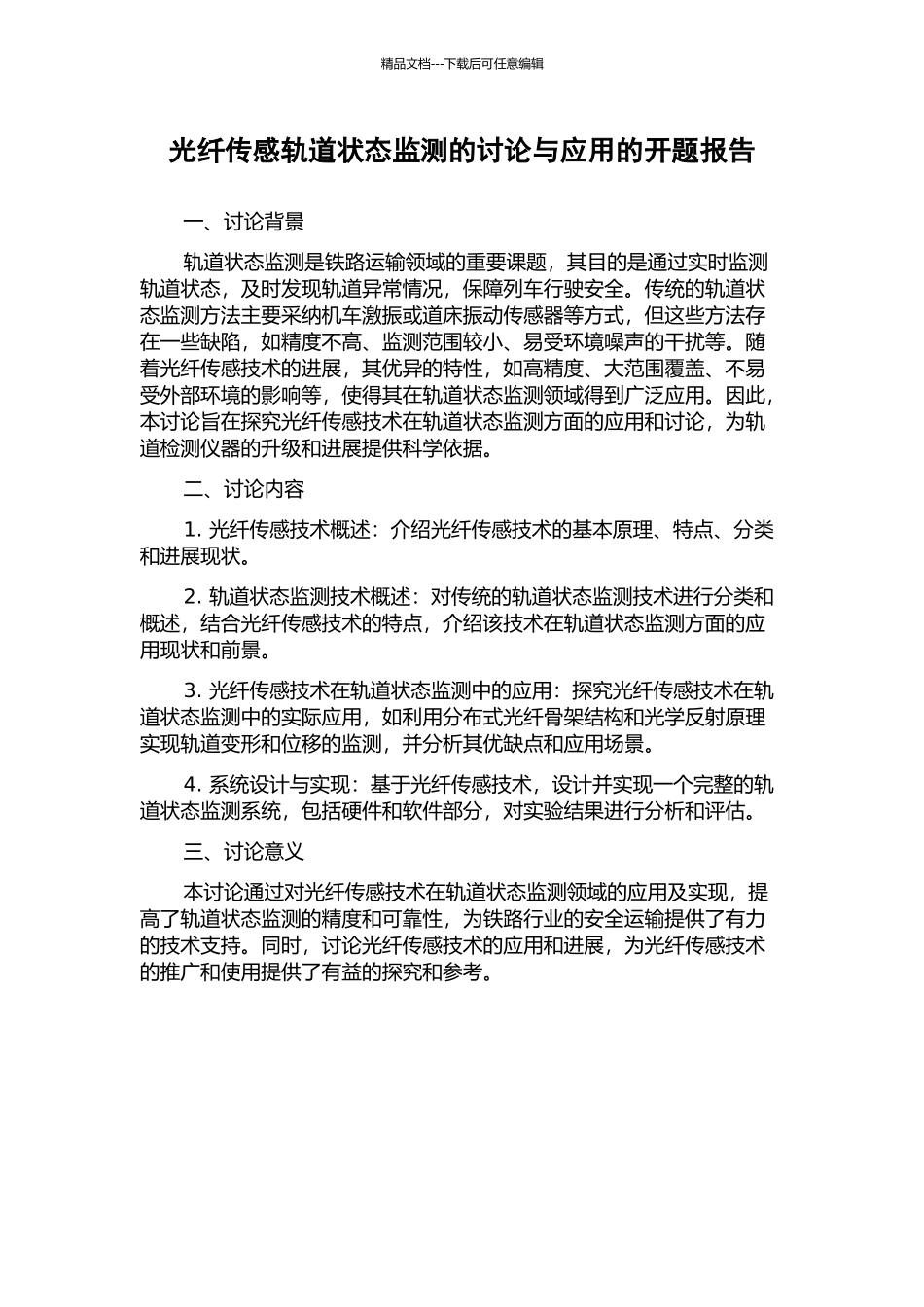 精品文档---下载后可任意编辑

光纤传感轨道状态监测的讨论与应用的开题报告

一、讨论背景

轨道状态监测是铁路运输领域的重要课题，其目的是通过实时监测轨道状态，及时发现轨道异常情况，保障列车行驶安全。传统的轨道状态监测方法主要采纳机车激振或道床振动传感器等方式，但这些方法存在一些缺陷，如精度不高、监测范围较小、易受环境噪声的干扰等。随着光纤传感技术的进展，其优异的特性，如高精度、大范围覆盖、不易受外部环境的影响等，使得其在轨道状态监测领域得到广泛应用。因此，本讨论旨在探究光纤传感技术在轨道状态监测方面的应用和讨论，为轨道检测仪器的升级和进展提供科学依据。

二、讨论内容

1. 光纤传感技术概述：介绍光纤传感技术的基本原理、特点、分类和进展现状。

2. 轨道状态监测技术概述：对传统的轨道状态监测技术进行分类和概述，结合光纤传感技术的特点，介绍该技术在轨道状态监测方面的应用现状和前景。

3. 光纤传感技术在轨道状态监测中的应用：探究光纤传感技术在轨道状态监测中的实际应用，如利用分布式光纤骨架结构和光学反射原理实现轨道变形和位移的监测，并分析其优缺点和应用场景。

4. 系统设计与实现：基于光纤传感技术，设计并实现一个完整的轨道状态监测系统，包括硬件和软件部分，对实验结果进行分析和评估。

三、讨论意义

本讨论通过对光纤传感技术在轨道状态监测领域的应用及实现，提高了轨道状态监测的精度和可靠性，为铁路行业的安全运输提供了有力的技术支持。同时，讨论光纤传感技术的应用和进展，为光纤传感技术的推广和使用提供了有益的探究和参考。